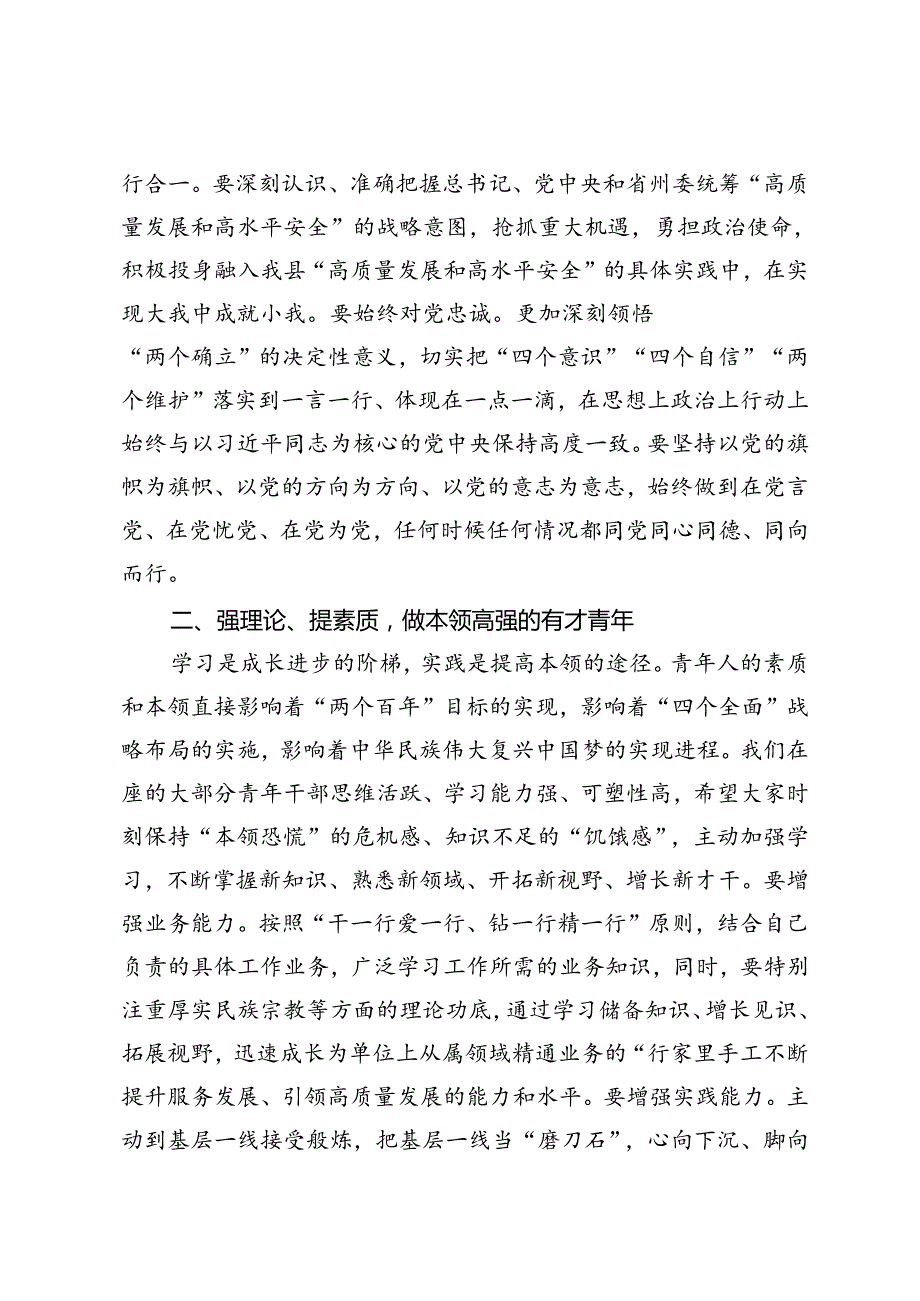 行合一。要深刻认识、准确把握总书记、党中央和省州委统筹“高质量发展和高水平安全”的战略意图，抢抓重大机遇，勇担政治使命，积极投身融入我县“高质量发展和高水平安全”的具体实践中，在实现大我中成就小我。要始终对党忠诚。更加深刻领悟“两个确立”的决定性意义，切实把“四个意识”“四个自信”“两个维护”落实到一言一行、体现在一点一滴，在思想上政治上行动上始终与以习近平同志为核心的党中央保持高度一致。要坚持以党的旗帜为旗帜、以党的方向为方向、以党的意志为意志，始终做到在党言党、在党忧党、在党为党，任何时候任何情况都同党同心同德、同向而行。

二、强理论、提素质，做本领高强的有才青年

学习是成长进步的阶梯，实践是提高本领的途径。青年人的素质和本领直接影响着“两个百年”目标的实现，影响着“四个全面”战略布局的实施，影响着中华民族伟大复兴中国梦的实现进程。我们在座的大部分青年干部思维活跃、学习能力强、可塑性高，希望大家时刻保持“本领恐慌”的危机感、知识不足的“饥饿感”，主动加强学习，不断掌握新知识、熟悉新领域、开拓新视野、增长新才干。要增强业务能力。按照“干一行爱一行、钻一行精一行”原则，结合自己负责的具体工作业务，广泛学习工作所需的业务知识，同时，要特别注重厚实民族宗教等方面的理论功底，通过学习储备知识、增长见识、拓展视野，迅速成长为单位上从属领域精通业务的“行家里手工不断提升服务发展、引领高质量发展的能力和水平。要增强实践能力。主动到基层一线接受般炼，把基层一线当“磨刀石”，心向下沉、脚向